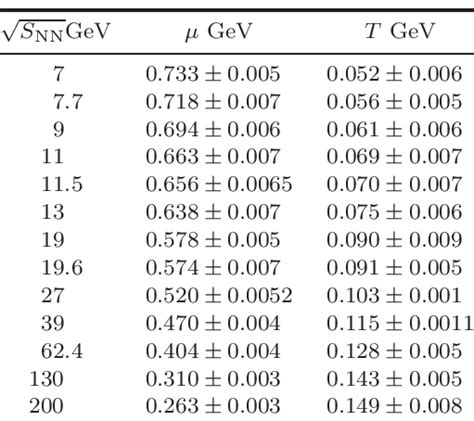 | $\sqrt{S_{\mathrm{NN}}}$GeV | $\mu$ GeV | $T$ GeV |
|---|---|---|
| 7 | $0.733 \pm 0.005$ | $0.052 \pm 0.006$ |
| 7.7 | $0.718 \pm 0.007$ | $0.056 \pm 0.005$ |
| 9 | $0.694 \pm 0.006$ | $0.061 \pm 0.006$ |
| 11 | $0.663 \pm 0.007$ | $0.069 \pm 0.007$ |
| 11.5 | $0.656 \pm 0.0065$ | $0.070 \pm 0.007$ |
| 13 | $0.638 \pm 0.007$ | $0.075 \pm 0.006$ |
| 19 | $0.578 \pm 0.005$ | $0.090 \pm 0.009$ |
| 19.6 | $0.574 \pm 0.007$ | $0.091 \pm 0.005$ |
| 27 | $0.520 \pm 0.0052$ | $0.103 \pm 0.001$ |
| 39 | $0.470 \pm 0.004$ | $0.115 \pm 0.0011$ |
| 62.4 | $0.404 \pm 0.004$ | $0.128 \pm 0.005$ |
| 130 | $0.310 \pm 0.003$ | $0.143 \pm 0.005$ |
| 200 | $0.263 \pm 0.003$ | $0.149 \pm 0.008$ |